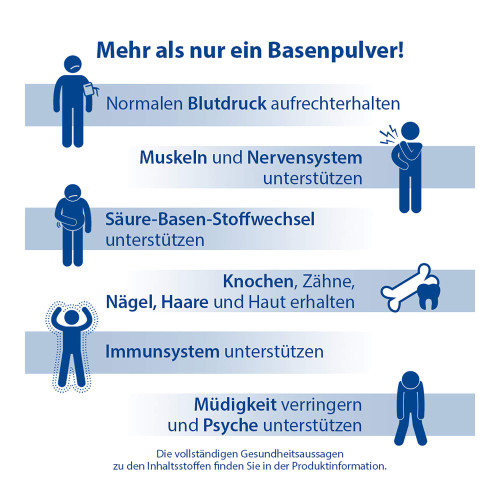 Mehr als nur ein Basenpulver!

Normalen Blutdruck aufrechterhalten

Muskeln und Nervensystem unterstützen

Säure-Basen-Stoffwechsel unterstützen

Knochen, Zähne, Nägel, Haare und Haut erhalten

Immunsystem unterstützen

Müdigkeit verringern und Psyche unterstützen

Die vollständigen Gesundheitsaussagen zu den Inhaltsstoffen finden Sie in der Produktinformation.